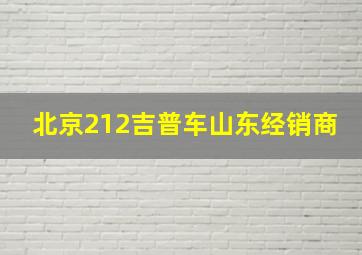 北京212吉普车山东经销商